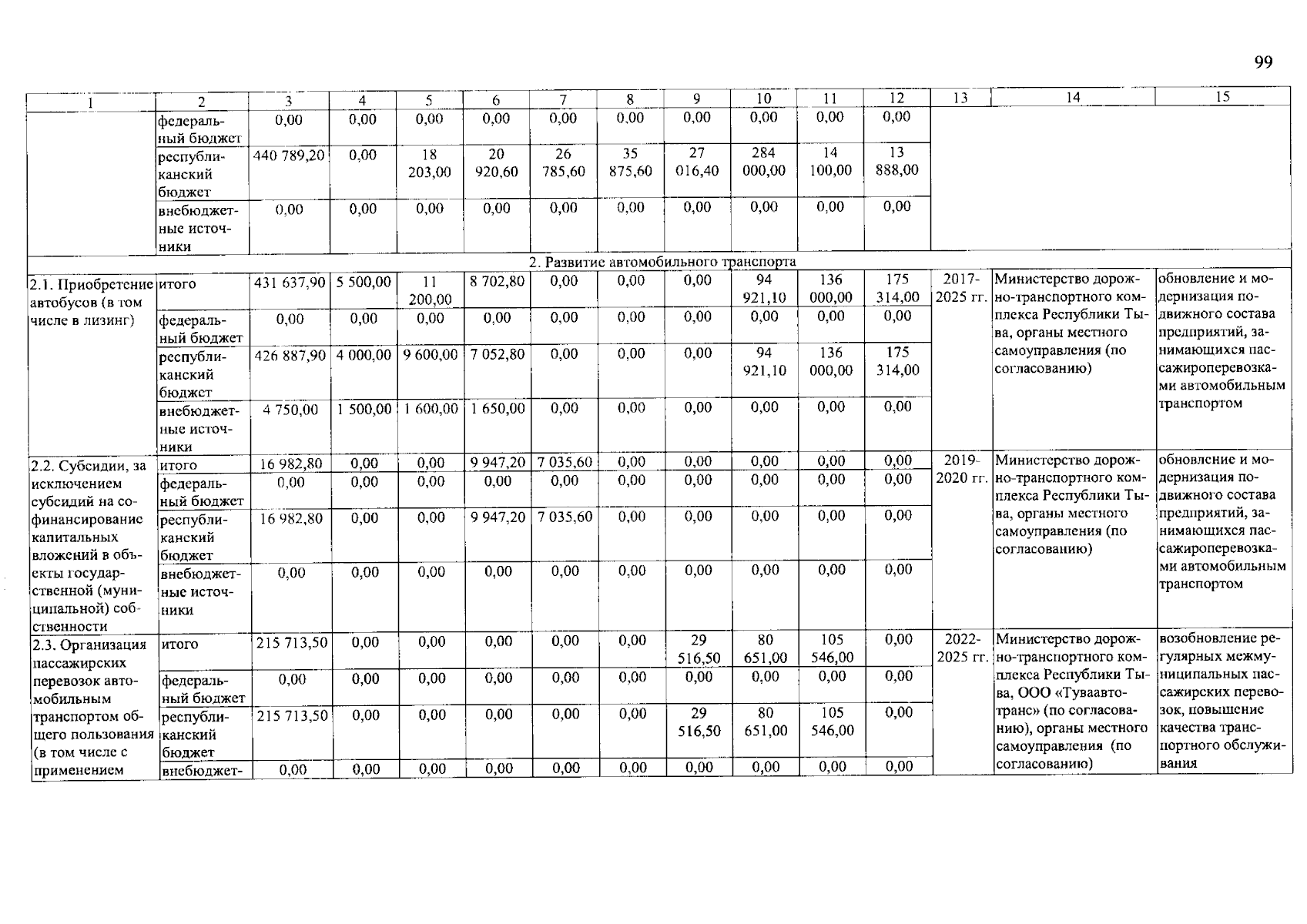 99

| 1 | 2 | 3 | 4 | 5 | 6 | 7 | 8 | 9 | 10 | 11 | 12 | 13 | 14 | 15 |
|---|---|---|---|---|---|---|---|---|---|---|---|---|---|---|
| | федеральный бюджет | 0,00 | 0,00 | 0,00 | 0,00 | 0,00 | 0,00 | 0,00 | 0,00 | 0,00 | 0,00 | | | |
| | республиканский бюджет | 440 789,20 | 0,00 | 18 203,00 | 20 920,60 | 26 785,60 | 35 875,60 | 27 016,40 | 284 000,00 | 14 100,00 | 13 888,00 | | | |
| | внебюджетные источники | 0,00 | 0,00 | 0,00 | 0,00 | 0,00 | 0,00 | 0,00 | 0,00 | 0,00 | 0,00 | | | |
| 2. Развитие автомобильного транспорта | | | | | | | | | | | | | | |
| 2.1. Приобретение автобусов (в том числе в лизинг) | итого | 431 637,90 | 5 500,00 | 11 200,00 | 8 702,80 | 0,00 | 0,00 | 0,00 | 94 921,10 | 136 000,00 | 175 314,00 | 2017-2025 гг. | Министерство дорожно-транспортного комплекса Республики Тыва, органы местного самоуправления (по согласованию) | обновление и модернизация подвижного состава предприятий, занимающихся пассажироперевозками автомобильным транспортом |
| | федеральный бюджет | 0,00 | 0,00 | 0,00 | 0,00 | 0,00 | 0,00 | 0,00 | 0,00 | 0,00 | 0,00 | | | |
| | республиканский бюджет | 426 887,90 | 4 000,00 | 9 600,00 | 7 052,80 | 0,00 | 0,00 | 0,00 | 94 921,10 | 136 000,00 | 175 314,00 | | | |
| | внебюджетные источники | 4 750,00 | 1 500,00 | 1 600,00 | 1 650,00 | 0,00 | 0,00 | 0,00 | 0,00 | 0,00 | 0,00 | | | |
| 2.2. Субсидии, за исключением субсидий на софинансирование капитальных вложений в объекты государственной (муниципальной) собственности | итого | 16 982,80 | 0,00 | 0,00 | 9 947,20 | 7 035,60 | 0,00 | 0,00 | 0,00 | 0,00 | 0,00 | 2019-2020 гг. | Министерство дорожно-транспортного комплекса Республики Тыва, органы местного самоуправления (по согласованию) | обновление и модернизация подвижного состава предприятий, занимающихся пассажироперевозками автомобильным транспортом |
| | федеральный бюджет | 0,00 | 0,00 | 0,00 | 0,00 | 0,00 | 0,00 | 0,00 | 0,00 | 0,00 | 0,00 | | | |
| | республиканский бюджет | 16 982,80 | 0,00 | 0,00 | 9 947,20 | 7 035,60 | 0,00 | 0,00 | 0,00 | 0,00 | 0,00 | | | |
| | внебюджетные источники | 0,00 | 0,00 | 0,00 | 0,00 | 0,00 | 0,00 | 0,00 | 0,00 | 0,00 | 0,00 | | | |
| 2.3. Организация пассажирских перевозок автомобильным транспортом общего пользования (в том числе с применением | итого | 215 713,50 | 0,00 | 0,00 | 0,00 | 0,00 | 0,00 | 29 516,50 | 80 651,00 | 105 546,00 | 0,00 | 2022-2025 гг. | Министерство дорожно-транспортного комплекса Республики Тыва, ООО «Туваавтотранс» (по согласованию), органы местного самоуправления (по согласованию) | возобновление регулярных межмуниципальных пассажирских перевозок, повышение качества транспортного обслуживания |
| | федеральный бюджет | 0,00 | 0,00 | 0,00 | 0,00 | 0,00 | 0,00 | 0,00 | 0,00 | 0,00 | 0,00 | | | |
| | республиканский бюджет | 215 713,50 | 0,00 | 0,00 | 0,00 | 0,00 | 0,00 | 29 516,50 | 80 651,00 | 105 546,00 | 0,00 | | | |
| | внебюджет- | 0,00 | 0,00 | 0,00 | 0,00 | 0,00 | 0,00 | 0,00 | 0,00 | 0,00 | 0,00 | | | |